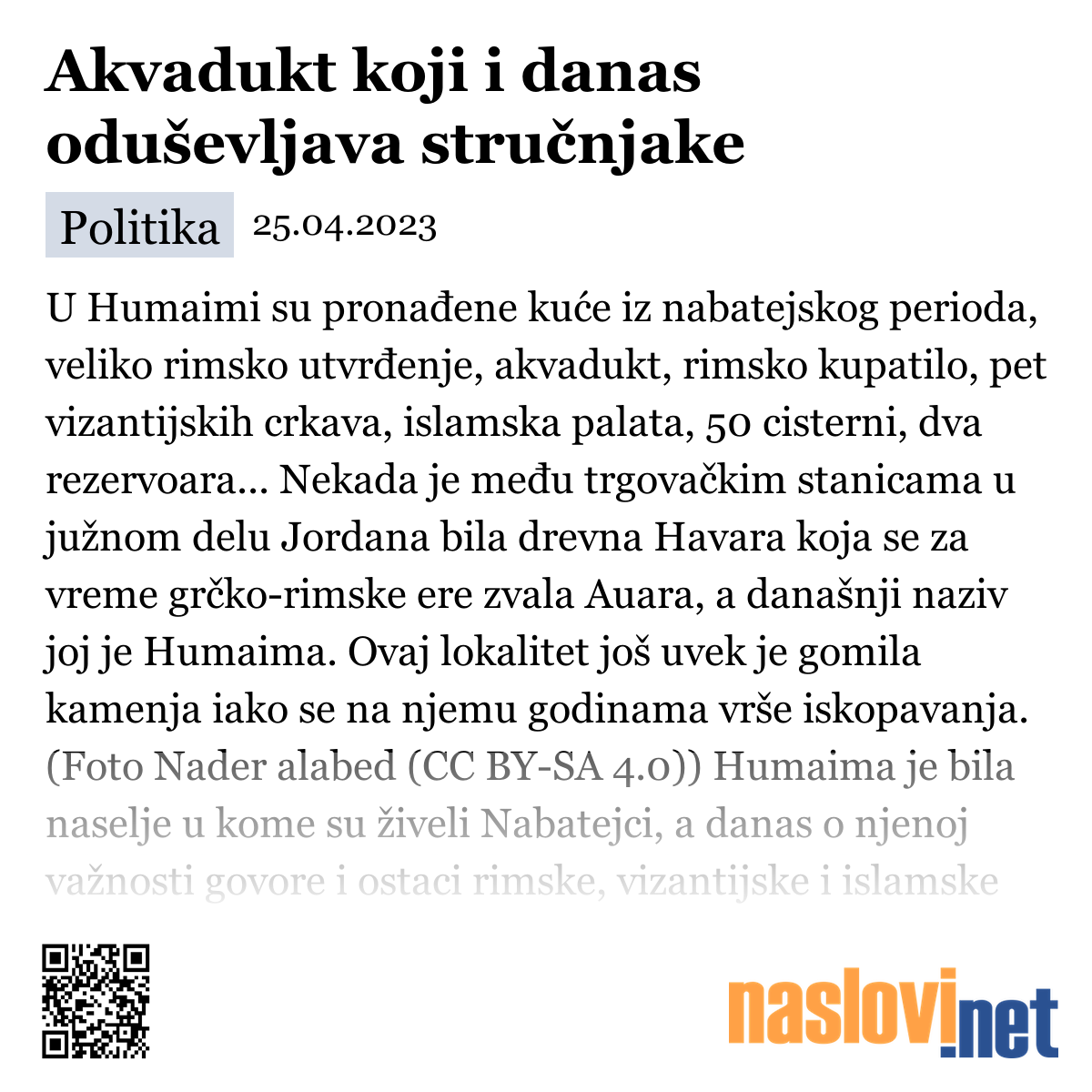 Akvadukt koji i danas oduševljava stručnjake

Politika 25.04.2023

U Humaimi su pronađene kuće iz nabatejskog perioda, veliko rimsko utvrđenje, akvadukt, rimsko kupatilo, pet vizantijskih crkava, islamska palata, 50 cisterni, dva rezervoara... Nekada je među trgovačkim stanicama u južnom delu Jordana bila drevna Havara koja se za vreme grčko-rimske ere zvala Auara, a današnji naziv joj je Humaima. Ovaj lokalitet još uvek je gomila kamenja iako se na njemu godinama vrše iskopavanja. (Foto Nader alabed (CC BY-SA 4.0)) Humaima je bila naselje u kome su živeli Nabatejci, a danas o njenoj važnosti govore i ostaci rimske, vizantijske i islamske

naslovi.net